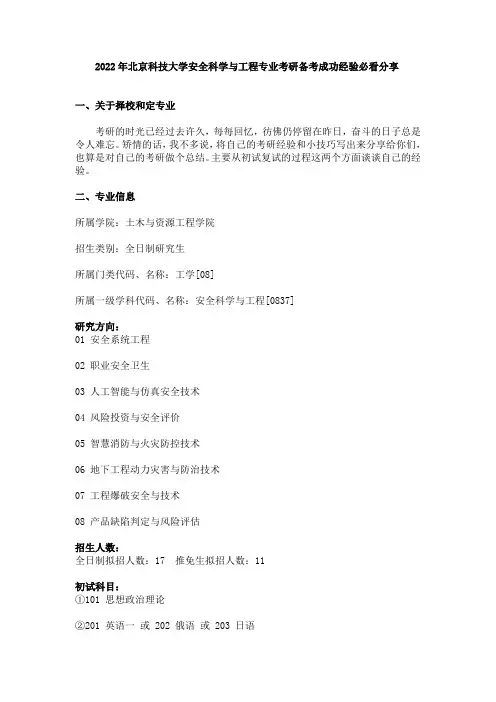 2022 年北京科技大学安全科学与工程专业考研备考成功经验必看分享

一、关于择校和定专业

考研的时光已经过去许久，每每回忆，彷佛仍停留在昨日，奋斗的日子总是令人难忘。矫情的话，我不多说，将自己的考研经验和小技巧写出来分享给你们，也算是对自己的考研做个总结。主要从初试复试的过程这两个方面谈谈自己的经验。

二、专业信息

所属学院：土木与资源工程学院

招生类别：全日制研究生

所属门类代码、名称：工学[08]

所属一级学科代码、名称：安全科学与工程[0837]

研究方向：
01 安全系统工程

02 职业安全卫生

03 人工智能与仿真安全技术

04 风险投资与安全评价

05 智慧消防与火灾防控技术

06 地下工程动力灾害与防治技术

07 工程爆破安全与技术

08 产品缺陷判定与风险评估

招生人数：
全日制拟招人数：17 推免生拟招人数：11

初试科目：
①101 思想政治理论

②201 英语一 或 202 俄语 或 203 日语